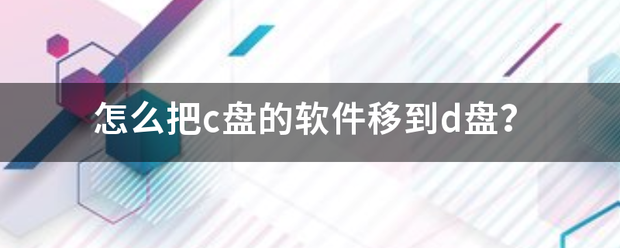 怎么把c盘的软件移到d盘?